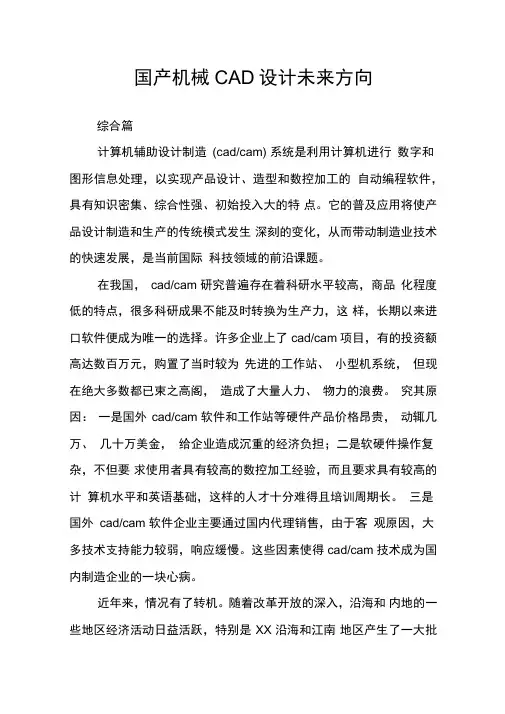 国产机械 CAD 设计未来方向

综合篇

计算机辅助设计制造 (cad/cam) 系统是利用计算机进行 数字和图形信息处理，以实现产品设计、造型和数控加工的 自动编程软件，具有知识密集、综合性强、初始投入大的特 点。它的普及应用将使产品设计制造和生产的传统模式发生 深刻的变化，从而带动制造业技术的快速发展，是当前国际 科技领域的前沿课题。

在我国， cad/cam 研究普遍存在着科研水平较高，商品 化程度低的特点，很多科研成果不能及时转换为生产力，这 样，长期以来进口软件便成为唯一的选择。许多企业上了 cad/cam 项目，有的投资额高达数百万元，购置了当时较为 先进的工作站、 小型机系统， 但现在绝大多数都已束之高阁， 造成了大量人力、 物力的浪费。 究其原因： 一是国外 cad/cam 软件和工作站等硬件产品价格昂贵， 动辄几万、 几十万美金， 给企业造成沉重的经济负担；二是软硬件操作复杂，不但要 求使用者具有较高的数控加工经验，而且要求具有较高的计 算机水平和英语基础，这样的人才十分难得且培训周期长。 三是国外 cad/cam 软件企业主要通过国内代理销售，由于客 观原因，大多技术支持能力较弱，响应缓慢。这些因素使得 cad/cam 技术成为国内制造企业的一块心病。

近年来，情况有了转机。随着改革开放的深入，沿海和 内地的一些地区经济活动日益活跃，特别是 XX 沿海和江南 地区产生了一大批